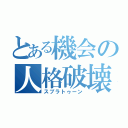 とある機会の人格破壊
スプラトゥーン